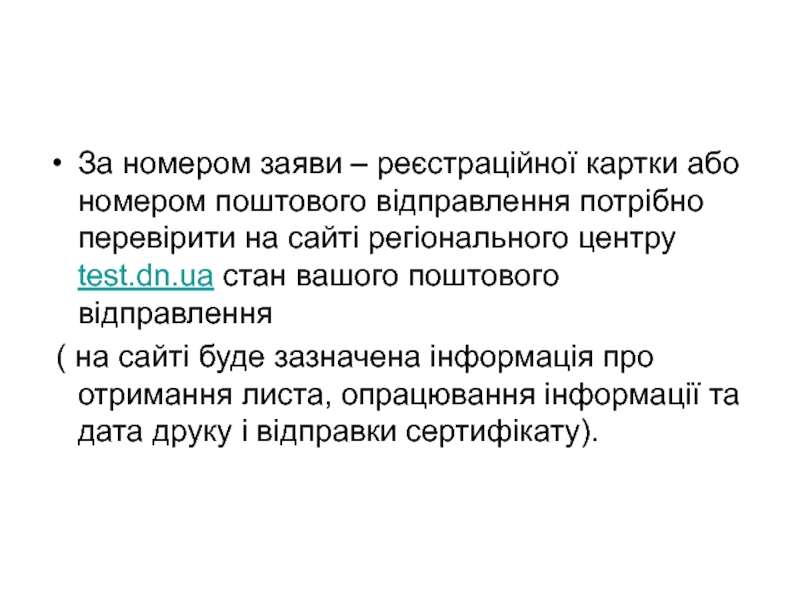 • За номером заяви – реєстраційної картки або номером поштового відправлення потрібно перевірити на сайті регіонального центру test.dn.ua стан вашого поштового відправлення

( на сайті буде зазначена інформація про отримання листа, опрацювання інформації та дата друку і відправки сертифікату).